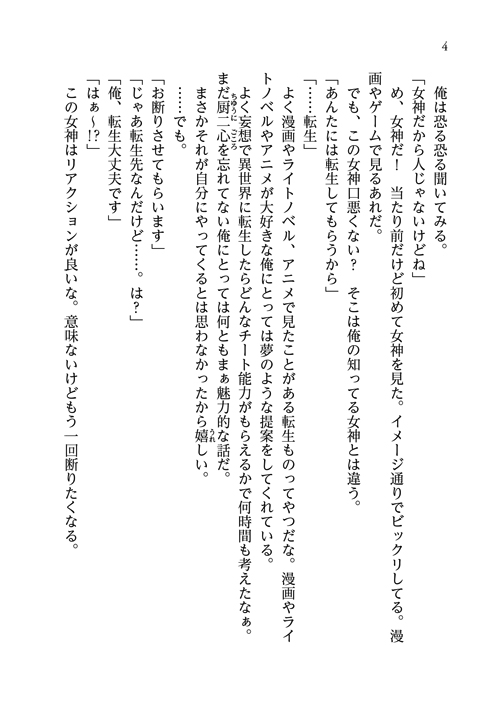 4

俺は恐る恐る聞いてみる。

「女神だから人じゃないけどね」

め、女神だ！　当たり前だけど初めて女神を見た。イメージ通りでビックリしてる。漫画やゲームで見るあれだ。

でも、この女神口悪くない？　そこは俺の知ってる女神とは違う。

「あんたには転生してもらうから」

「……転生」

よく漫画やライトノベル、アニメで見たことがある転生ものってやつだな。漫画やライトノベルやアニメが大好きな俺にとっては夢のような提案をしてくれている。

よく妄想で異世界に転生したらどんなチート能力がもらえるかで何時間も考えたなぁ。まだ厨二心を忘れてない俺にとっては何ともまぁ魅力的な話だ。

まさかそれが自分にやってくるとは思わなかったから嬉しい。

……でも。

「お断りさせてもらいます」

「じゃあ転生先なんだけど……。は？」

「俺、転生大丈夫です」

「はぁ～!?」

この女神はリアクションが良いな。意味ないけどもう一回断りたくなる。